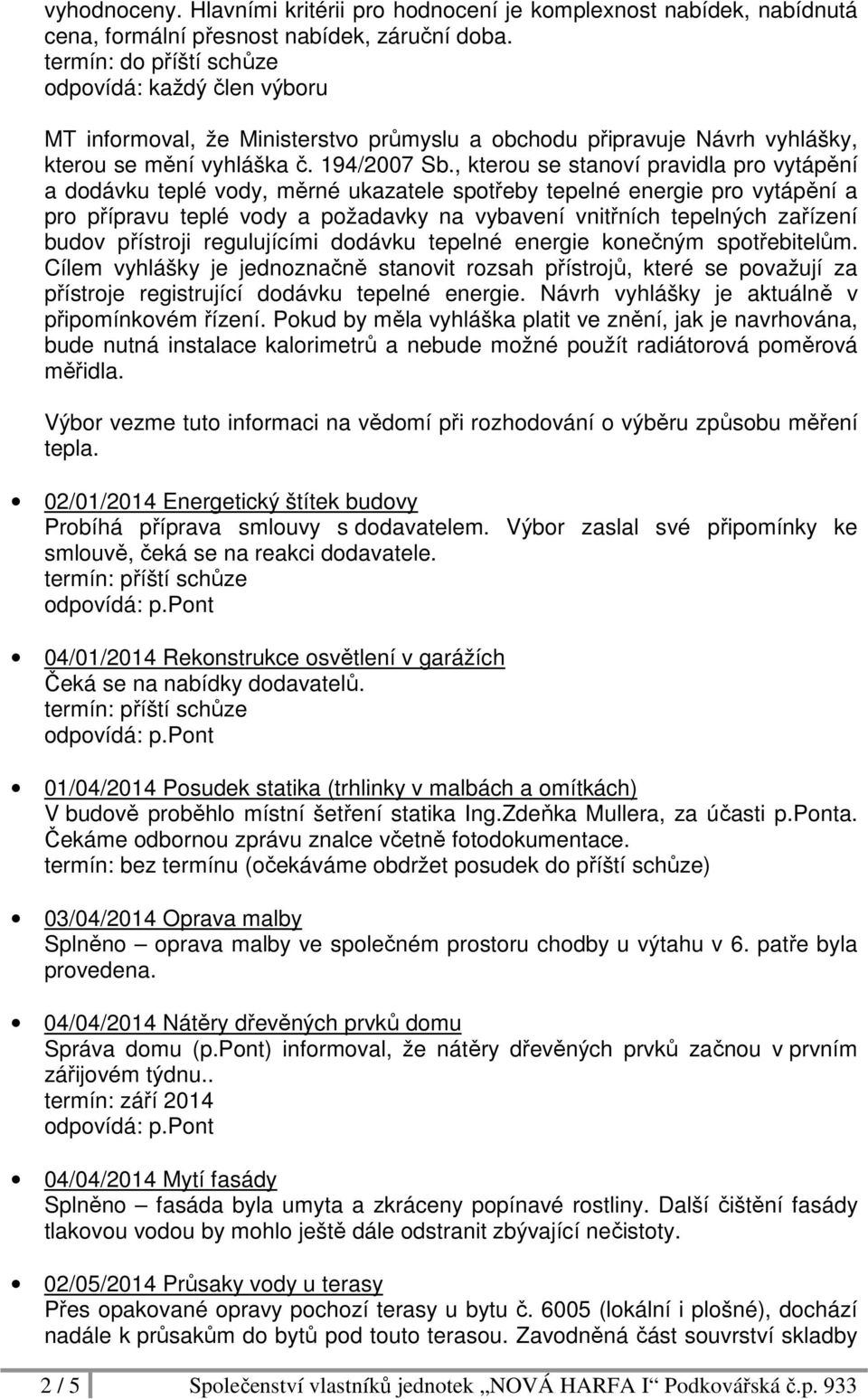 vyhodnoceny. Hlavními kritérii pro hodnocení je komplexnost nabídek, nabídnutá cena, formální přesnost nabídek, záruční doba.
termín: do příští schůze
odpovídá: každý člen výboru

MT informoval, že Ministerstvo průmyslu a obchodu připravuje Návrh vyhlášky, kterou se mění vyhláška č. 194/2007 Sb., kterou se stanoví pravidla pro vytápění a dodávku teplé vody, měrné ukazatele spotřeby tepelné energie pro vytápění a pro přípravu teplé vody a požadavky na vybavení vnitřních tepelných zařízení budov přístroji regulujícími dodávku tepelné energie konečným spotřebitelům. Cílem vyhlášky je jednoznačně stanovit rozsah přístrojů, které se považují za přístroje registrující dodávku tepelné energie. Návrh vyhlášky je aktuálně v připomínkovém řízení. Pokud by měla vyhláška platit ve znění, jak je navrhována, bude nutná instalace kalorimetrů a nebude možné použít radiátorová poměrová měřidla.

Výbor vezme tuto informaci na vědomí při rozhodování o výběru způsobu měření tepla.

• 02/01/2014 Energetický štítek budovy
Probíhá příprava smlouvy s dodavatelem. Výbor zaslal své připomínky ke smlouvě, čeká se na reakci dodavatele.
termín: příští schůze
odpovídá: p.Pont

• 04/01/2014 Rekonstrukce osvětlení v garážích
Čeká se na nabídky dodavatelů.
termín: příští schůze
odpovídá: p.Pont

• 01/04/2014 Posudek statika (trhlinky v malbách a omítkách)
V budově proběhlo místní šetření statika Ing.Zdeňka Mullera, za účasti p.Ponta. Čekáme odbornou zprávu znalce včetně fotodokumentace.
termín: bez termínu (očekáváme obdržet posudek do příští schůze)

• 03/04/2014 Oprava malby
Splněno – oprava malby ve společném prostoru chodby u výtahu v 6. patře byla provedena.

• 04/04/2014 Nátěry dřevěných prvků domu
Správa domu (p.Pont) informoval, že nátěry dřevěných prvků začnou v prvním zářijovém týdnu..
termín: září 2014
odpovídá: p.Pont

• 04/04/2014 Mytí fasády
Splněno – fasáda byla umyta a zkráceny popínavé rostliny. Další čištění fasády tlakovou vodou by mohlo ještě dále odstranit zbývající nečistoty.

• 02/05/2014 Průsaky vody u terasy
Přes opakované opravy pochozí terasy u bytu č. 6005 (lokální i plošné), dochází nadále k průsakům do bytů pod touto terasou. Zavodněná část souvrství skladby

2 / 5 Společenství vlastníků jednotek „NOVÁ HARFA I“ Podkovářská č.p. 933